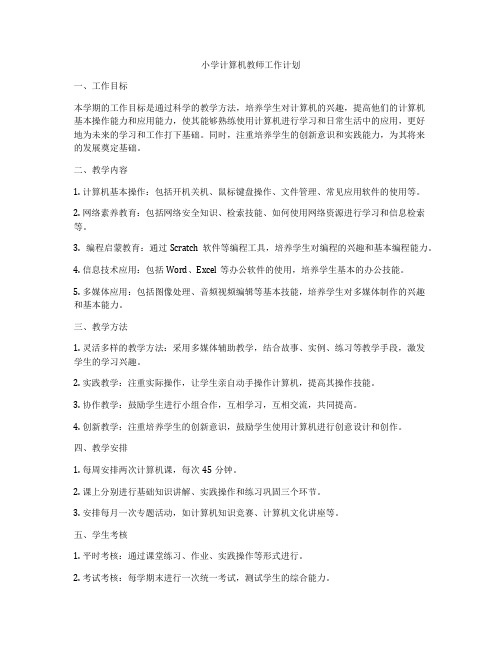 小学计算机教师工作计划

一、工作目标

本学期的工作目标是通过科学的教学方法，培养学生对计算机的兴趣，提高他们的计算机基本操作能力和应用能力，使其能够熟练使用计算机进行学习和日常生活中的应用，更好地为未来的学习和工作打下基础。同时，注重培养学生的创新意识和实践能力，为其将来的发展奠定基础。

二、教学内容

1. 计算机基本操作：包括开机关机、鼠标键盘操作、文件管理、常见应用软件的使用等。

2. 网络素养教育：包括网络安全知识、检索技能、如何使用网络资源进行学习和信息检索等。

3. 编程启蒙教育：通过 Scratch 软件等编程工具，培养学生对编程的兴趣和基本编程能力。

4. 信息技术应用：包括 Word、Excel 等办公软件的使用，培养学生基本的办公技能。

5. 多媒体应用：包括图像处理、音频视频编辑等基本技能，培养学生对多媒体制作的兴趣和基本能力。

三、教学方法

1. 灵活多样的教学方法：采用多媒体辅助教学，结合故事、实例、练习等教学手段，激发学生的学习兴趣。

2. 实践教学：注重实际操作，让学生亲自动手操作计算机，提高其操作技能。

3. 协作教学：鼓励学生进行小组合作，互相学习，互相交流，共同提高。

4. 创新教学：注重培养学生的创新意识，鼓励学生使用计算机进行创意设计和创作。

四、教学安排

1. 每周安排两次计算机课，每次 45 分钟。

2. 课上分别进行基础知识讲解、实践操作和练习巩固三个环节。

3. 安排每月一次专题活动，如计算机知识竞赛、计算机文化讲座等。

五、学生考核

1. 平时考核：通过课堂练习、作业、实践操作等形式进行。

2. 考试考核：每学期末进行一次统一考试，测试学生的综合能力。